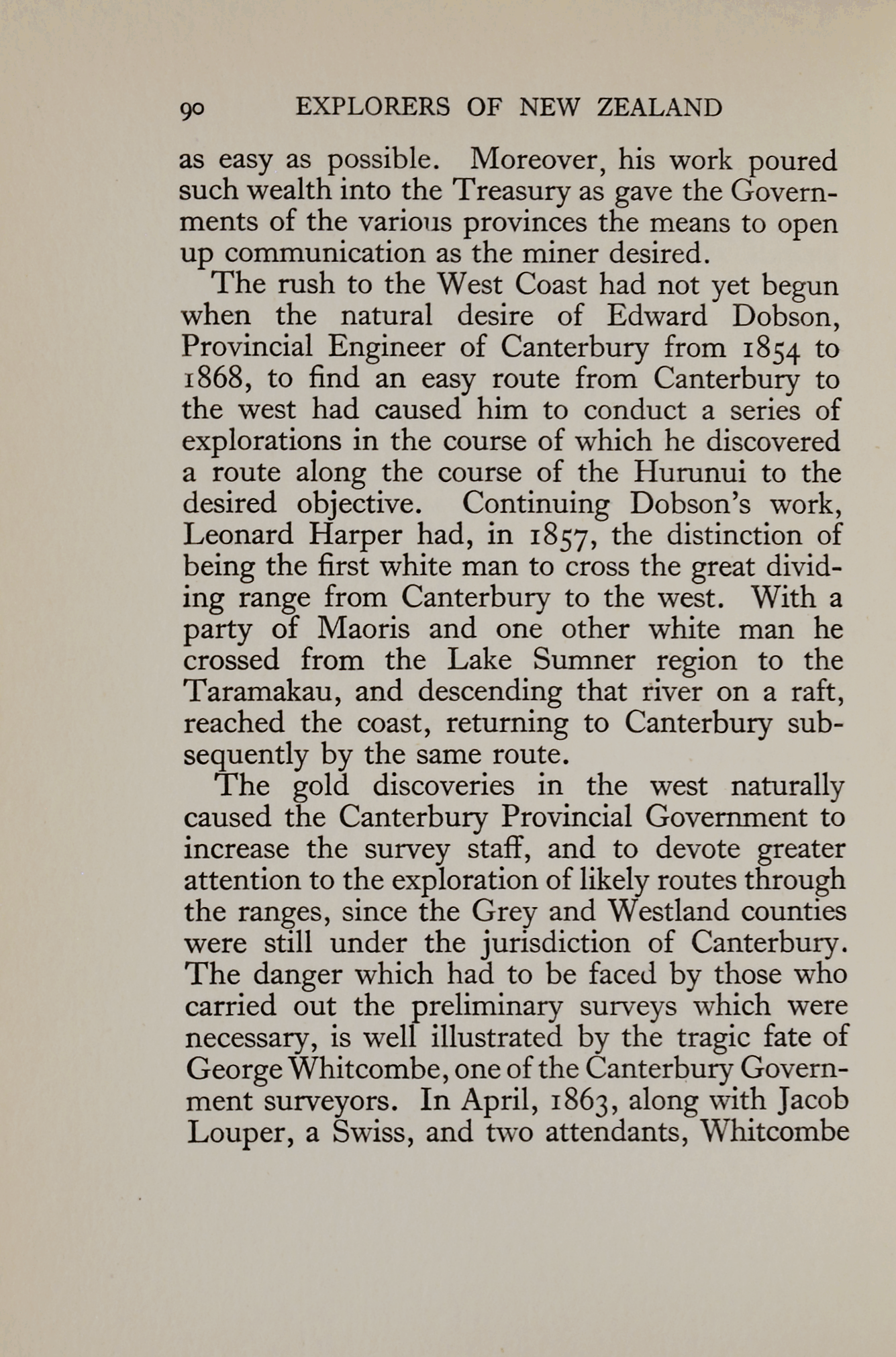 90 EXPLORERS OF NEW ZEALAND

as easy as possible. Moreover, his work poured such wealth into the Treasury as gave the Governments of the various provinces the means to open up communication as the miner desired.

The rush to the West Coast had not yet begun when the natural desire of Edward Dobson, Provincial Engineer of Canterbury from 1854 to 1868, to find an easy route from Canterbury to the west had caused him to conduct a series of explorations in the course of which he discovered a route along the course of the Hurunui to the desired objective. Continuing Dobson's work, Leonard Harper had, in 1857, the distinction of being the first white man to cross the great dividing range from Canterbury to the west. With a party of Maoris and one other white man he crossed from the Lake Sumner region to the Taramakau, and descending that river on a raft, reached the coast, returning to Canterbury subsequently by the same route.

The gold discoveries in the west naturally caused the Canterbury Provincial Government to increase the survey staff, and to devote greater attention to the exploration of likely routes through the ranges, since the Grey and Westland counties were still under the jurisdiction of Canterbury. The danger which had to be faced by those who carried out the preliminary surveys which were necessary, is well illustrated by the tragic fate of George Whitcombe, one of the Canterbury Government surveyors. In April, 1863, along with Jacob Louper, a Swiss, and two attendants, Whitcombe